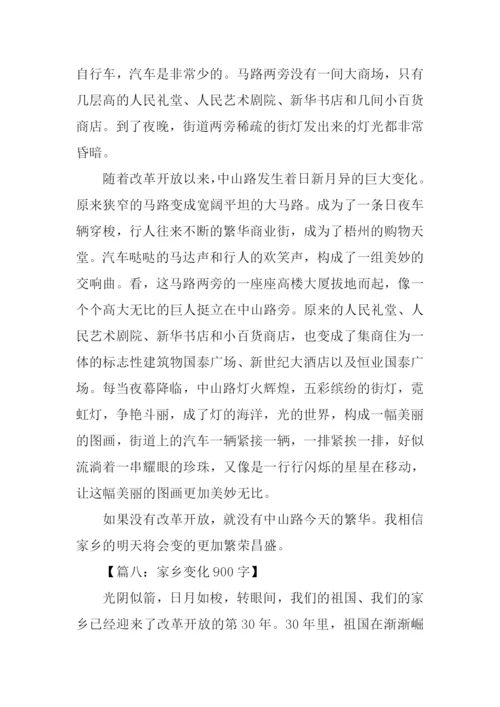 自行车，汽车是非常少的。马路两旁没有一间大商场，只有几层高的人民礼堂、人民艺术剧院、新华书店和几间小百货商店。到了夜晚，街道两旁稀疏的街灯发出来的灯光都非常昏暗。

随着改革开放以来，中山路发生着日新月异的巨大变化。原来狭窄的马路变成宽阔平坦的大马路。成为了一条日夜车辆穿梭，行人往来不断的繁华商业街，成为了梧州的购物天堂。汽车哒哒的马达声和行人的欢笑声，构成了一组美妙的交响曲。看，这马路两旁的一座座高楼大厦拔地而起，像一个个高大无比的巨人挺立在中山路旁。原来的人民礼堂、人民艺术剧院、新华书店和小百货商店，也变成了集商住为一体的标志性建筑物国泰广场、新世纪大酒店以及恒业国泰广场。每当夜幕降临，中山路灯火辉煌，五彩缤纷的街灯，霓虹灯，争艳斗丽，成了灯的海洋，光的世界，构成一幅美丽的图画，街道上的汽车一辆紧接一辆，一排紧挨一排，好似流淌着一串耀眼的珍珠，又像是一行行闪烁的星星在移动，让这幅美丽的图画更加美妙无比。

如果没有改革开放，就没有中山路今天的繁华。我相信家乡的明天将会变的更加繁荣昌盛。

【篇八：家乡变化 900 字】

光阴似箭，日月如梭，转眼间，我们的祖国、我们的家乡已经迎来了改革开放的第 30 年。30 年里，祖国在渐渐崛